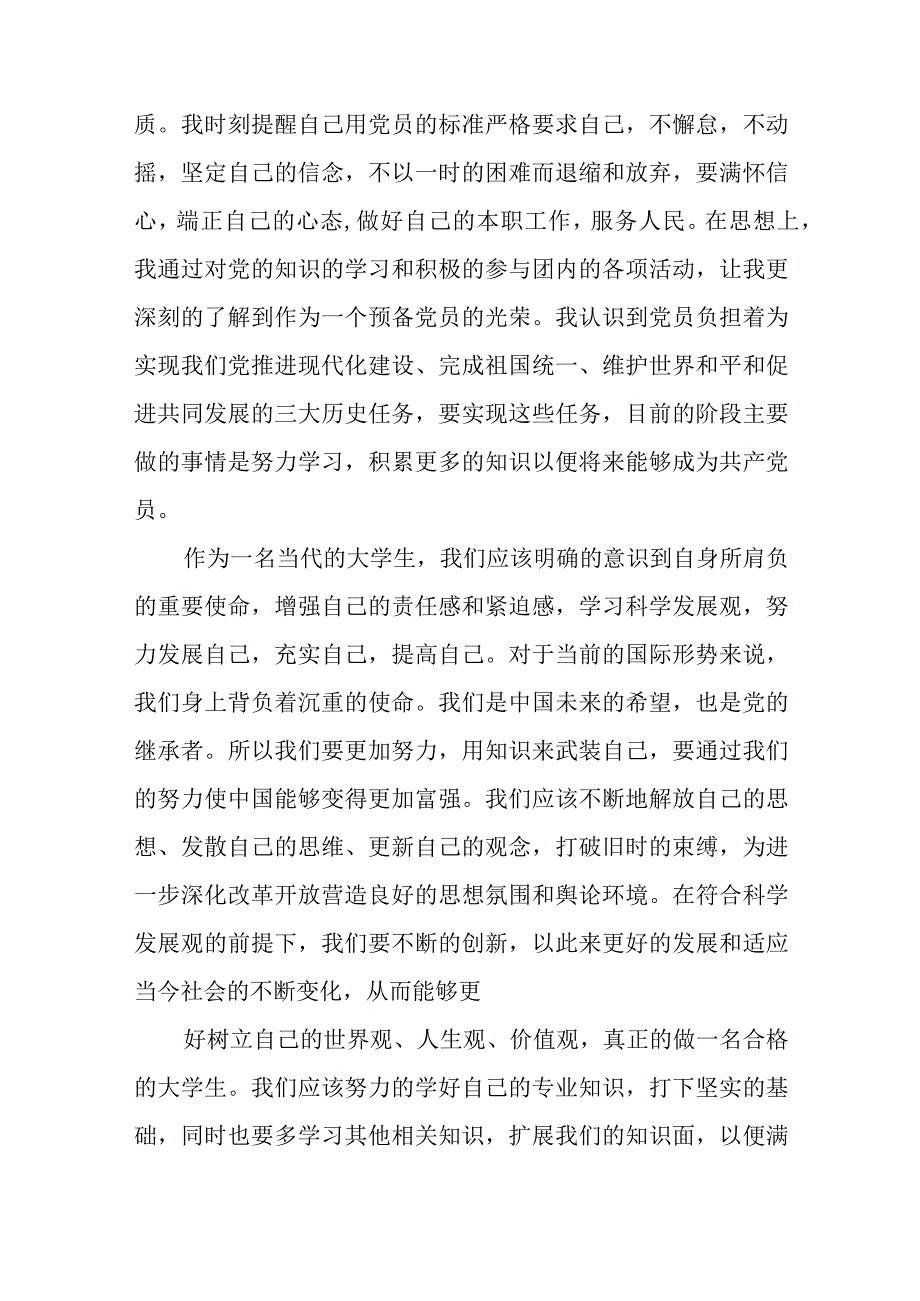 质。我时刻提醒自己用党员的标准严格要求自己，不懈怠，不动摇，坚定自己的信念，不以一时的困难而退缩和放弃，要满怀信心，端正自己的心态,做好自己的本职工作，服务人民。在思想上，我通过对党的知识的学习和积极的参与团内的各项活动，让我更深刻的了解到作为一个预备党员的光荣。我认识到党员负担着为实现我们党推进现代化建设、完成祖国统一、维护世界和平和促进共同发展的三大历史任务，要实现这些任务，目前的阶段主要做的事情是努力学习，积累更多的知识以便将来能够成为共产党员。

作为一名当代的大学生，我们应该明确的意识到自身所肩负的重要使命，增强自己的责任感和紧迫感，学习科学发展观，努力发展自己，充实自己，提高自己。对于当前的国际形势来说，我们身上背负着沉重的使命。我们是中国未来的希望，也是党的继承者。所以我们要更加努力，用知识来武装自己，要通过我们的努力使中国能够变得更加富强。我们应该不断地解放自己的思想、发散自己的思维、更新自己的观念，打破旧时的束缚，为进一步深化改革开放营造良好的思想氛围和舆论环境。在符合科学发展观的前提下，我们要不断的创新，以此来更好的发展和适应当今社会的不断变化，从而能够更

好树立自己的世界观、人生观、价值观，真正的做一名合格的大学生。我们应该努力的学好自己的专业知识，打下坚实的基础，同时也要多学习其他相关知识，扩展我们的知识面，以便满